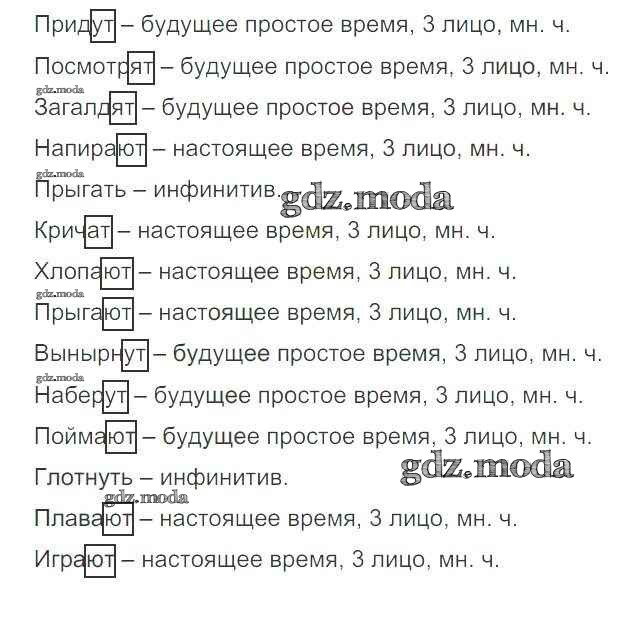 Придут – будущее простое время, 3 лицо, мн. ч.

Посмотрят – будущее простое время, 3 лицо, мн. ч.

gdz.moda

Загалдят – будущее простое время, 3 лицо, мн. ч.

Напирают – настоящее время, 3 лицо, мн. ч.

gdz.moda

Прыгать – инфинитив.

gdz.moda

Кричат – настоящее время, 3 лицо, мн. ч.

Хлопают – настоящее время, 3 лицо, мн. ч.

gdz.moda

Прыгают – настоящее время, 3 лицо, мн. ч.

Вынырнут – будущее простое время, 3 лицо, мн. ч.

gdz.moda

Наберут – будущее простое время, 3 лицо, мн. ч.

Поймают – будущее простое время, 3 лицо, мн. ч.

gdz.moda

Глотнуть – инфинитив.

gdz.moda

Плавают – настоящее время, 3 лицо, мн. ч.

Играют – настоящее время, 3 лицо, мн. ч.